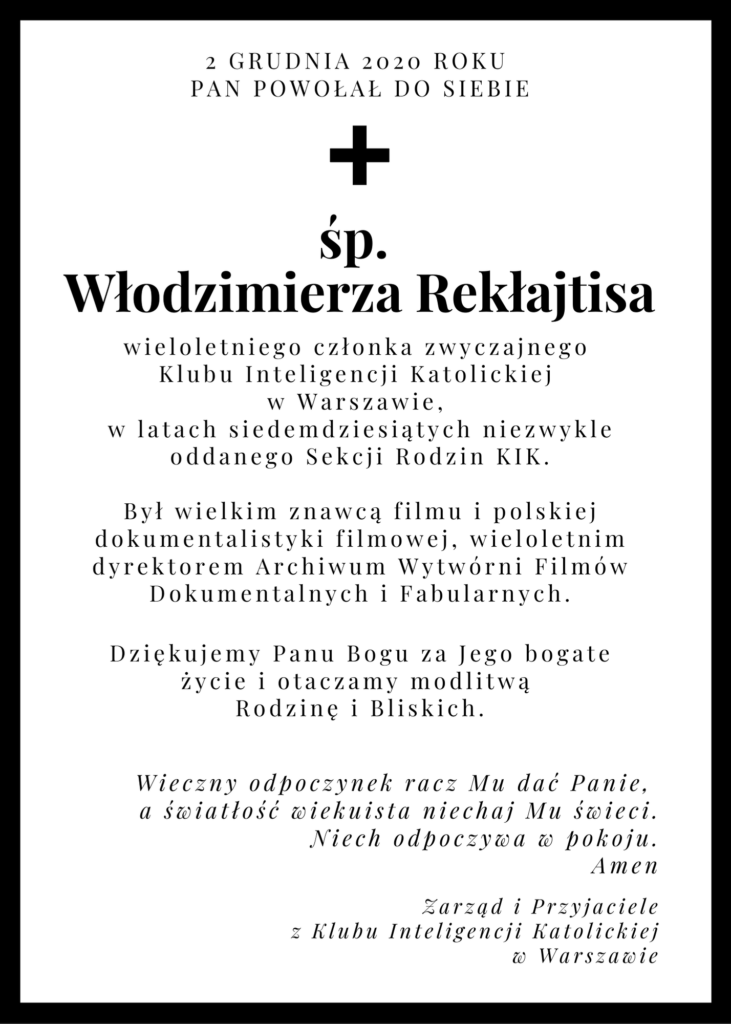 2 GRUDNIA 2020 ROKU
PAN POWOŁAŁ DO SIEBIE

śp.
Włodzimierza Rekłajtisa

wieloletniego członka zwyczajnego Klubu Inteligencji Katolickiej w Warszawie, w latach siedemdziesiątych niezwykle oddanego Sekcji Rodzin KIK.

Był wielkim znawcą filmu i polskiej dokumentalistyki filmowej, wieloletnim dyrektorem Archiwum Wytwórni Filmów Dokumentalnych i Fabularnych.

Dziękujemy Panu Bogu za Jego bogate życie i otaczamy modlitwą Rodzinę i Bliskich.

Wieczny odpoczynek racz Mu dać Panie,
a światłość wiekuista niechaj Mu świeci.
Niech odpoczywa w pokoju.
Amen

Zarząd i Przyjaciele
z Klubu Inteligencji Katolickiej
w Warszawie